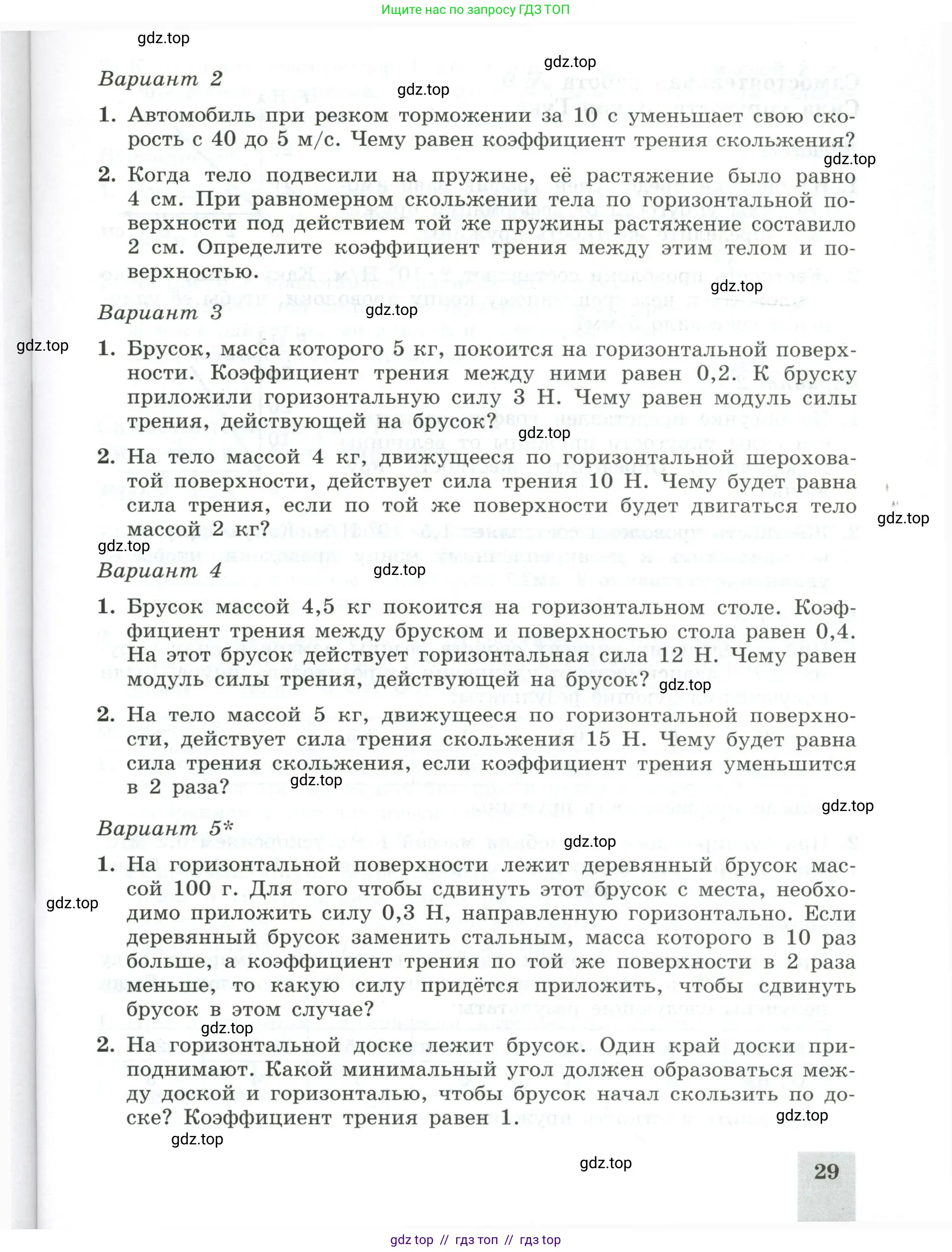 Ищите нас по запросу ГДЗ ТОП

gdz.top

gdz.top

Вариант 2

gdz.top

1. Автомобиль при резком торможении за 10 с уменьшает свою скорость с 40 до 5 м/с. Чему равен коэффициент трения скольжения?

gdz.top

2. Когда тело подвесили на пружине, её растяжение было равно 4 см. При равномерном скольжении тела по горизонтальной поверхности под действием той же пружины растяжение составило 2 см. Определите коэффициент трения между этим телом и поверхностью.

gdz.top

Вариант 3

gdz.top

gdz.top

1. Брусок, масса которого 5 кг, покоится на горизонтальной поверхности. Коэффициент трения между ними равен 0,2. К бруску приложили горизонтальную силу 3 Н. Чему равен модуль силы трения, действующей на брусок?

gdz.top

2. На тело массой 4 кг, движущееся по горизонтальной шероховатой поверхности, действует сила трения 10 Н. Чему будет равна сила трения, если по той же поверхности будет двигаться тело массой 2 кг?

gdz.top

gdz.top

Вариант 4

gdz.top

1. Брусок массой 4,5 кг покоится на горизонтальном столе. Коэффициент трения между бруском и поверхностью стола равен 0,4. На этот брусок действует горизонтальная сила 12 Н. Чему равен модуль силы трения, действующей на брусок?

gdz.top

2. На тело массой 5 кг, движущееся по горизонтальной поверхности, действует сила трения скольжения 15 Н. Чему будет равна сила трения скольжения, если коэффициент трения уменьшится в 2 раза?

gdz.top

gdz.top

Вариант 5*

gdz.top

1. На горизонтальной поверхности лежит деревянный брусок массой 100 г. Для того чтобы сдвинуть этот брусок с места, необходимо приложить силу 0,3 Н, направленную горизонтально. Если деревянный брусок заменить стальным, масса которого в 10 раз больше, а коэффициент трения по той же поверхности в 2 раза меньше, то какую силу придётся приложить, чтобы сдвинуть брусок в этом случае?

gdz.top

gdz.top

2. На горизонтальной доске лежит брусок. Один край доски приподнимают. Какой минимальный угол должен образоваться между доской и горизонталью, чтобы брусок начал скользить по доске? Коэффициент трения равен 1.

gdz.top

gdz.top

gdz.top

29

gdz top // гдз топ // гдз top